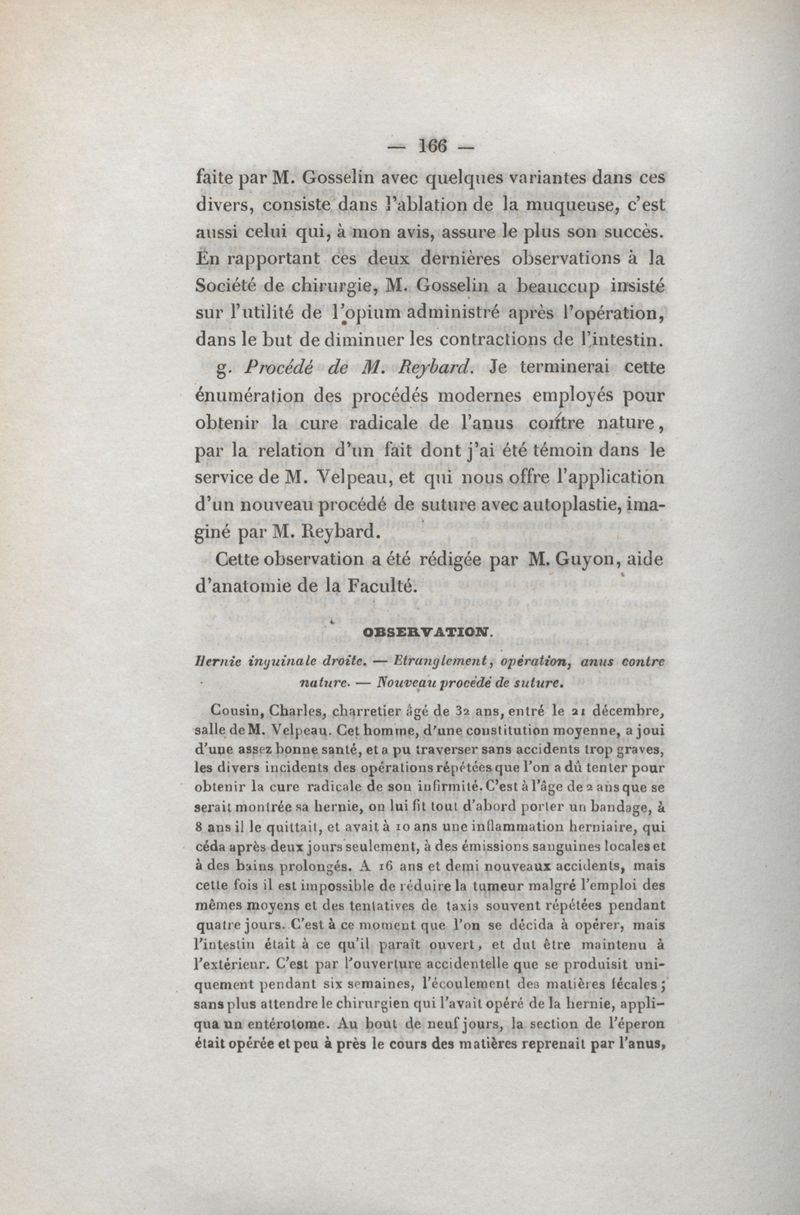 — 166 —

faite par M. Gosselin avec quelques variantes dans ces divers, consiste dans l'ablation de la muqueuse, c'est aussi celui qui, à mon avis, assure le plus son succès. En rapportant ces deux dernières observations à la Société de chirurgie, M. Gosselin a beaucoup insisté sur l'utilité de l'opium administré après l'opération, dans le but de diminuer les contractions de l'intestin.

g. Procédé de M. Reybard. Je terminerai cette énumération des procédés modernes employés pour obtenir la cure radicale de l'anus contre nature, par la relation d'un fait dont j'ai été témoin dans le service de M. Velpeau, et qui nous offre l'application d'un nouveau procédé de suture avec autoplastie, imaginé par M. Reybard.

Cette observation a été rédigée par M. Guyon, aide d'anatomie de la Faculté.

OBSERVATION.

Hernie inguinale droite. — Etranglement, opération, anus contre nature. — Nouveau procédé de suture.

Cousin, Charles, charretier âgé de 32 ans, entré le 21 décembre, salle de M. Velpeau. Cet homme, d'une constitution moyenne, a joui d'une assez bonne santé, et a pu traverser sans accidents trop graves, les divers incidents des opérations répétées que l'on a dû tenter pour obtenir la cure radicale de son infirmité. C'est à l'âge de 2 ans que se serait montrée sa hernie, on lui fit tout d'abord porter un bandage, à 8 ans il le quittait, et avait à 10 ans une inflammation herniaire, qui céda après deux jours seulement, à des émissions sanguines locales et à des bains prolongés. A 16 ans et demi nouveaux accidents, mais cette fois il est impossible de réduire la tumeur malgré l'emploi des mêmes moyens et des tentatives de taxis souvent répétées pendant quatre jours. C'est à ce moment que l'on se décida à opérer, mais l'intestin était à ce qu'il paraît ouvert, et dut être maintenu à l'extérieur. C'est par l'ouverture accidentelle que se produisit uniquement pendant six semaines, l'écoulement des matières fécales; sans plus attendre le chirurgien qui l'avait opéré de la hernie, appliqua un entérotome. Au bout de neuf jours, la section de l'éperon était opérée et peu à près le cours des matières reprenait par l'anus,